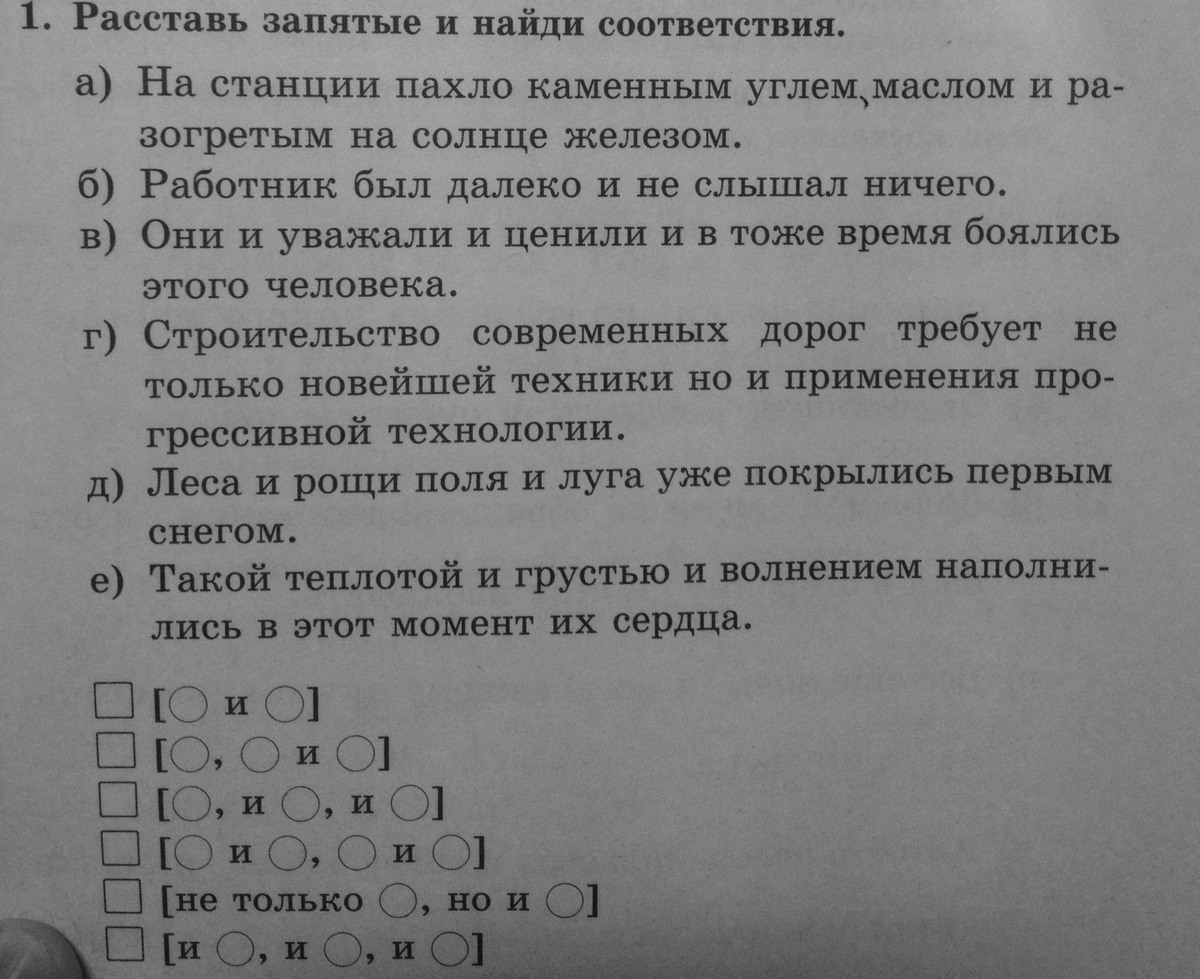 1. Расставь запятые и найди соответствия.

а) На станции пахло каменным углем, маслом и разогретым на солнце железом.

б) Работник был далеко и не слышал ничего.

в) Они и уважали и ценили и в тоже время боялись этого человека.

г) Строительство современных дорог требует не только новейшей техники но и применения прогрессивной технологии.

д) Леса и рощи поля и луга уже покрылись первым снегом.

е) Такой теплотой и грустью и волнением наполнились в этот момент их сердца.

☐ [○ и ○]
☐ [○, ○ и ○]
☐ [○, и ○, и ○]
☐ [○ и ○, ○ и ○]
☐ [не только ○, но и ○]
☐ [и ○, и ○, и ○]